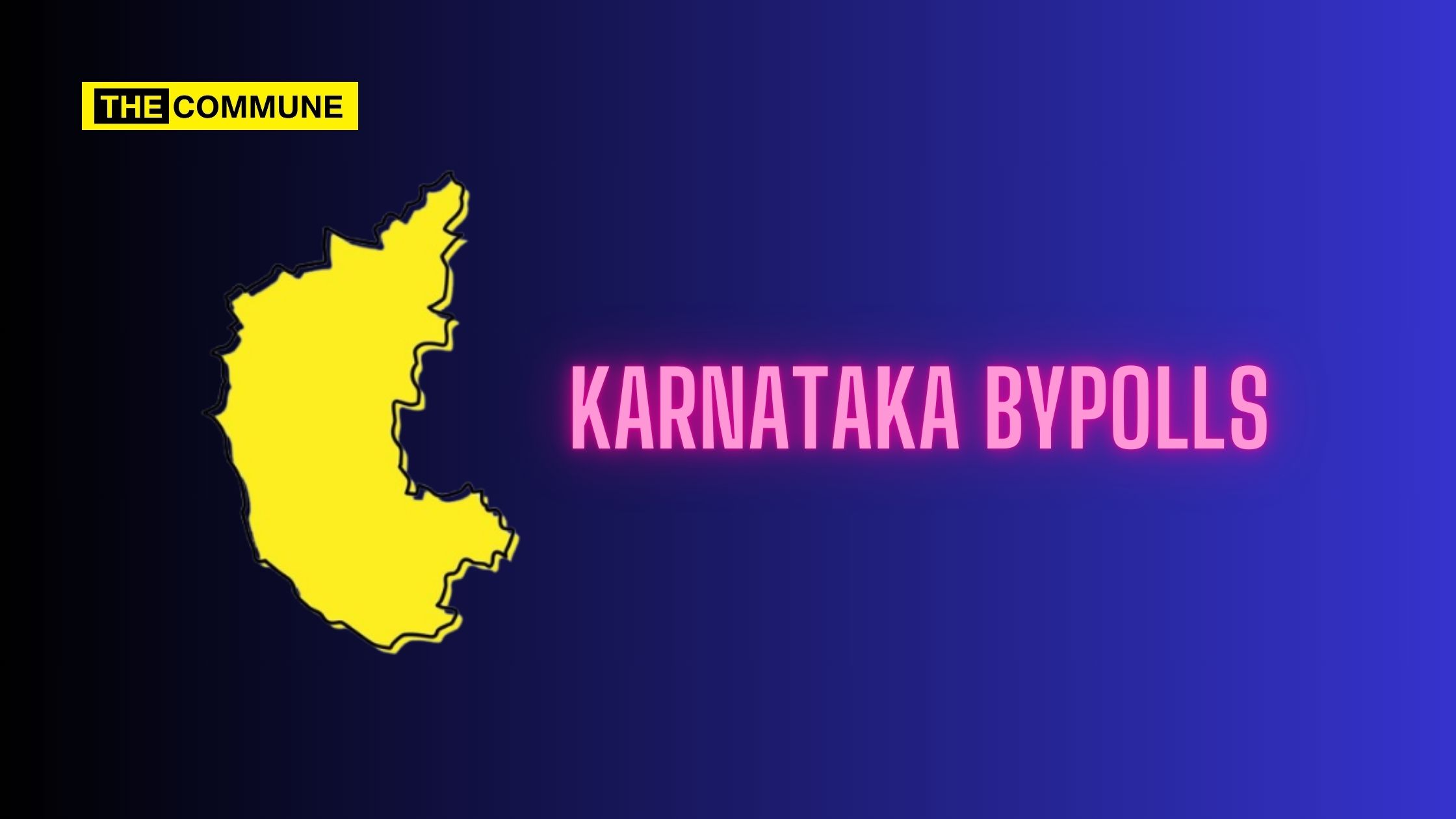 THE COMMUNE

KARNATAKA BYPOLLS